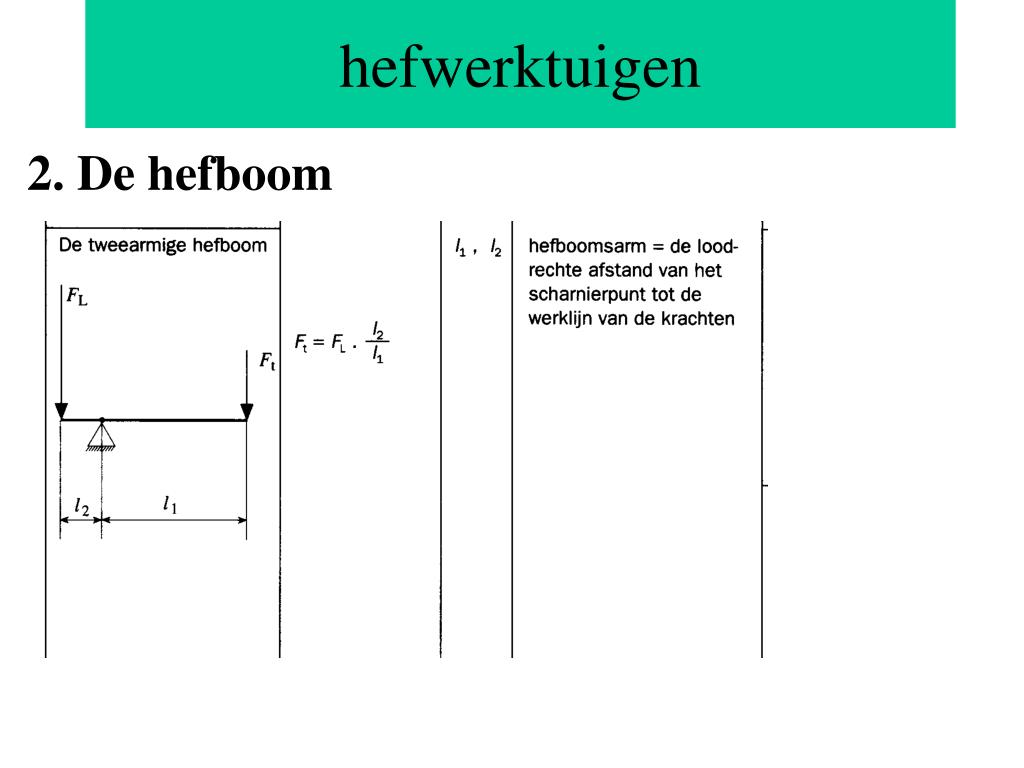 hefwerktuigen

2. De hefboom

De tweearmige hefboom

$F_L$

$F_t$

$l_2$

$l_1$

$F_t = F_L \cdot \frac{l_2}{l_1}$

$l_1$ , $l_2$

hefboomsarm = de loodrechte afstand van het scharnierpunt tot de werklijn van de krachten